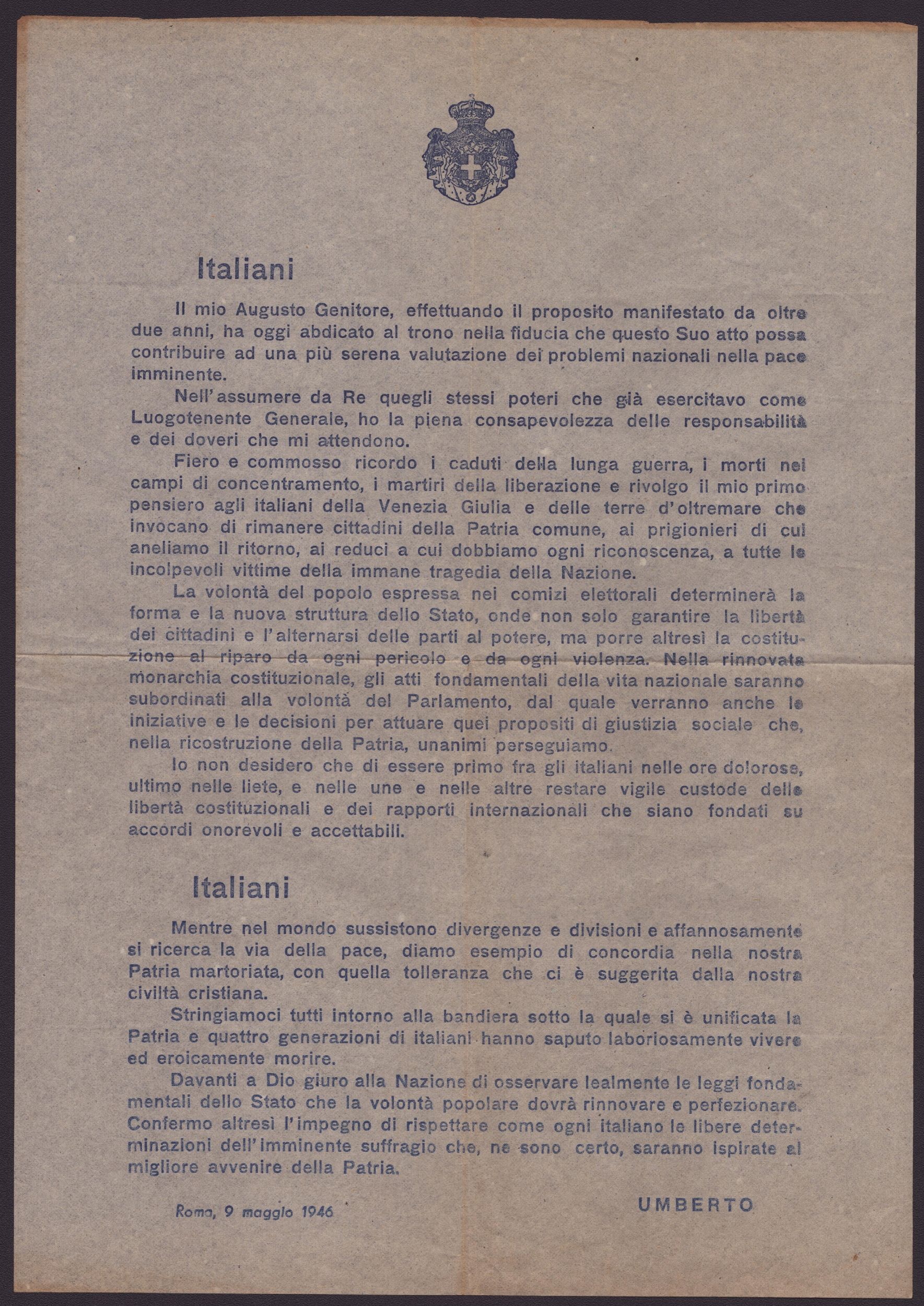 Italiani

Il mio Augusto Genitore, effettuando il proposito manifestato da oltre due anni, ha oggi abdicato al trono nella fiducia che questo Suo atto possa contribuire ad una più serena valutazione dei problemi nazionali nella pace imminente.

Nell'assumere da Re quegli stessi poteri che già esercitavo come Luogotenente Generale, ho la piena consapevolezza delle responsabilità e dei doveri che mi attendono.

Fiero e commosso ricordo i caduti della lunga guerra, i morti nei campi di concentramento, i martiri della liberazione e rivolgo il mio primo pensiero agli italiani della Venezia Giulia e delle terre d'oltremare che invocano di rimanere cittadini della Patria comune, ai prigionieri di cui aneliamo il ritorno, ai reduci a cui dobbiamo ogni riconoscenza, a tutte le incolpevoli vittime della immane tragedia della Nazione.

La volontà del popolo espressa nei comizi elettorali determinerà la forma e la nuova struttura dello Stato, onde non solo garantire la libertà dei cittadini e l'alternarsi delle parti al potere, ma porre altresì la costituzione al riparo da ogni pericolo e da ogni violenza. Nella rinnovata monarchia costituzionale, gli atti fondamentali della vita nazionale saranno subordinati alla volontà del Parlamento, dal quale verranno anche le iniziative e le decisioni per attuare quei propositi di giustizia sociale che, nella ricostruzione della Patria, unanimi perseguiamo.

Io non desidero che di essere primo fra gli italiani nelle ore dolorose, ultimo nelle liete, e nelle une e nelle altre restare vigile custode delle libertà costituzionali e dei rapporti internazionali che siano fondati su accordi onorevoli e accettabili.

Italiani

Mentre nel mondo sussistono divergenze e divisioni e affannosamente si ricerca la via della pace, diamo esempio di concordia nella nostra Patria martoriata, con quella tolleranza che ci è suggerita dalla nostra civiltà cristiana.

Stringiamoci tutti intorno alla bandiera sotto la quale si è unificata la Patria e quattro generazioni di italiani hanno saputo laboriosamente vivere ed eroicamente morire.

Davanti a Dio giuro alla Nazione di osservare lealmente le leggi fondamentali dello Stato che la volontà popolare dovrà rinnovare e perfezionare. Confermo altresì l'impegno di rispettare come ogni italiano le libere determinazioni dell'imminente suffragio che, ne sono certo, saranno ispirate al migliore avvenire della Patria.

Roma, 9 maggio 1946

UMBERTO